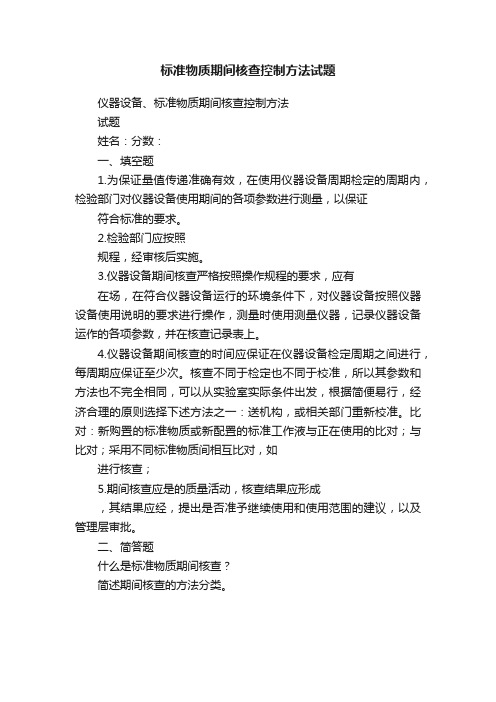 标准物质期间核查控制方法试题

仪器设备、标准物质期间核查控制方法

试题

姓名：分数：

一、填空题

1.为保证量值传递准确有效，在使用仪器设备周期检定的周期内，检验部门对仪器设备使用期间的各项参数进行测量，以保证

符合标准的要求。

2.检验部门应按照

规程，经审核后实施。

3.仪器设备期间核查严格按照操作规程的要求，应有

在场，在符合仪器设备运行的环境条件下，对仪器设备按照仪器设备使用说明的要求进行操作，测量时使用测量仪器，记录仪器设备运作的各项参数，并在核查记录表上。

4.仪器设备期间核查的时间应保证在仪器设备检定周期之间进行，每周期应保证至少次。核查不同于检定也不同于校准，所以其参数和方法也不完全相同，可以从实验室实际条件出发，根据简便易行，经济合理的原则选择下述方法之一：送机构，或相关部门重新校准。比对：新购置的标准物质或新配置的标准工作液与正在使用的比对；与比对；采用不同标准物质间相互比对，如

进行核查；

5.期间核查应是的质量活动，核查结果应形成

，其结果应经，提出是否准予继续使用和使用范围的建议，以及管理层审批。

二、简答题

什么是标准物质期间核查？

简述期间核查的方法分类。